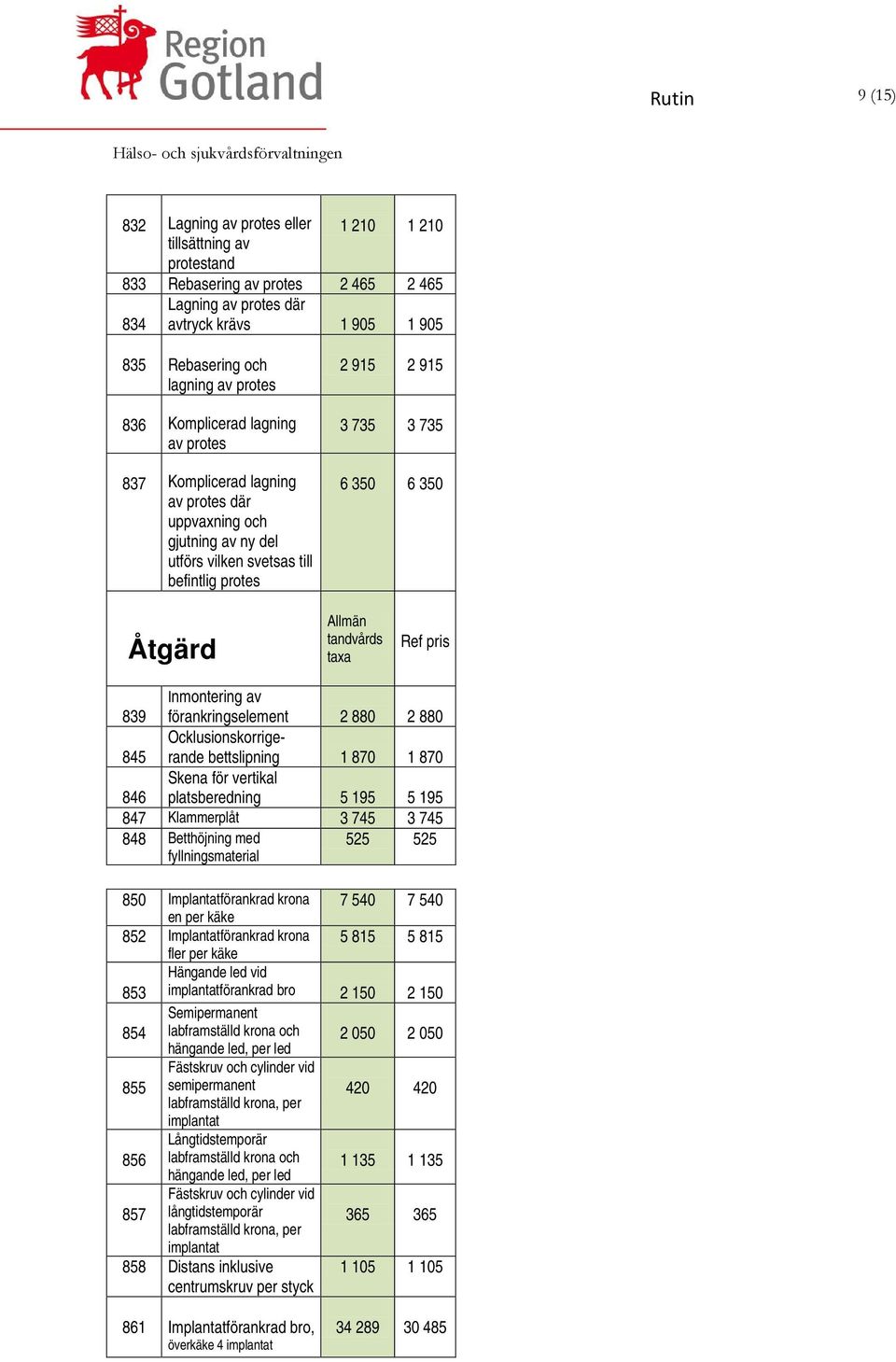 Region Gotland

Rutin

9 (15)

Hälso- och sjukvårdsförvaltningen

| | | | |
|---|---|---|---|
| 832 | Lagning av protes eller tillsättning av protestand | 1 210 | 1 210 |
| 833 | Rebasering av protes | 2 465 | 2 465 |
| 834 | Lagning av protes där avtryck krävs | 1 905 | 1 905 |
| 835 | Rebasering och lagning av protes | 2 915 | 2 915 |
| 836 | Komplicerad lagning av protes | 3 735 | 3 735 |
| 837 | Komplicerad lagning av protes där uppvaxning och gjutning av ny del utförs vilken svetsas till befintlig protes | 6 350 | 6 350 |
| Åtgärd | | Allmän tandvårds taxa | Ref pris |
| 839 | Inmontering av förankringselement | 2 880 | 2 880 |
| 845 | Ocklusionskorrigerande bettslipning | 1 870 | 1 870 |
| 846 | Skena för vertikal platsberedning | 5 195 | 5 195 |
| 847 | Klammerplåt | 3 745 | 3 745 |
| 848 | Betthöjning med fyllningsmaterial | 525 | 525 |

| | | | |
|---|---|---|---|
| 850 | Implantatförankrad krona en per käke | 7 540 | 7 540 |
| 852 | Implantatförankrad krona fler per käke | 5 815 | 5 815 |
| 853 | Hängande led vid implantatförankrad bro | 2 150 | 2 150 |
| 854 | Semipermanent labframställd krona och hängande led, per led | 2 050 | 2 050 |
| 855 | Fästskruv och cylinder vid semipermanent labframställd krona, per implantat | 420 | 420 |
| 856 | Långtidstemporär labframställd krona och hängande led, per led | 1 135 | 1 135 |
| 857 | Fästskruv och cylinder vid långtidstemporär labframställd krona, per implantat | 365 | 365 |
| 858 | Distans inklusive centrumskruv per styck | 1 105 | 1 105 |
| 861 | Implantatförankrad bro, överkäke 4 implantat | 34 289 | 30 485 |